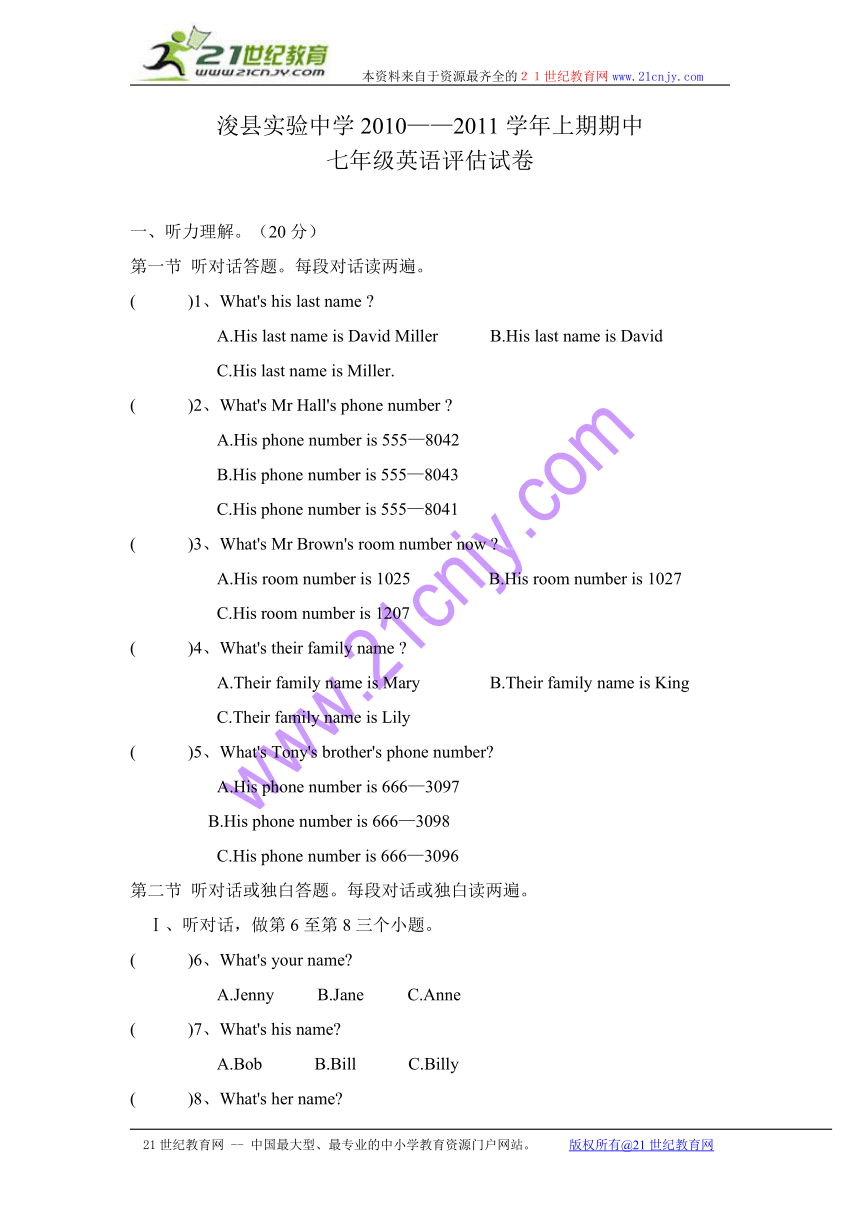 21世纪教育
www.21cnjy.com
本资料来自于资源最齐全的２１世纪教育网 www.21cnjy.com

浚县实验中学 2010——2011 学年上期期中
七年级英语评估试卷

一、听力理解。（20 分）

第一节 听对话答题。每段对话读两遍。

(　　)1、What's his last name ?

A.His last name is David Miller　　B.His last name is David

C.His last name is Miller.

(　　)2、What's Mr Hall's phone number ?

A.His phone number is 555—8042

B.His phone number is 555—8043

C.His phone number is 555—8041

(　　)3、What's Mr Brown's room number now ?

A.His room number is 1025　　B.His room number is 1027

C.His room number is 1207

(　　)4、What's their family name ?

A.Their family name is Mary　　B.Their family name is King

C.Their family name is Lily

(　　)5、What's Tony's brother's phone number?

A.His phone number is 666—3097

B.His phone number is 666—3098

C.His phone number is 666—3096

第二节 听对话或独白答题。每段对话或独白读两遍。

Ⅰ、听对话，做第 6 至第 8 三个小题。

(　　)6、What's your name?

A.Jenny　B.Jane　C.Anne

(　　)7、What's his name?

A.Bob　B.Bill　C.Billy

(　　)8、What's her name?

www.21cnjy.com

21 世纪教育网 -- 中国最大型、最专业的中小学教育资源门户网站。　版权所有@21 世纪教育网